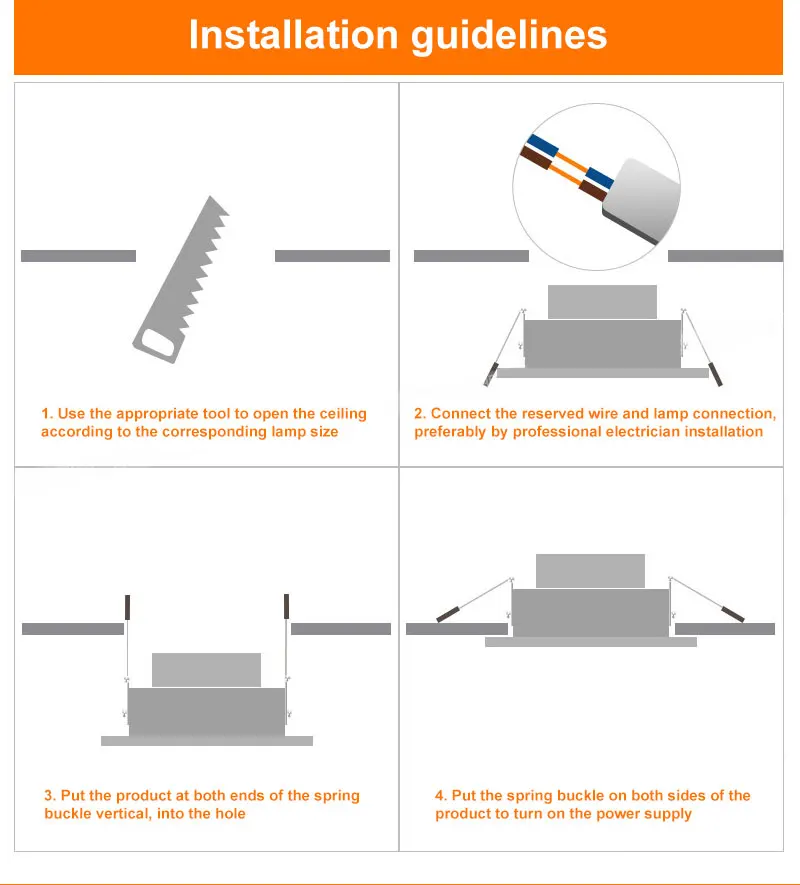 Installation guidelines

1. Use the appropriate tool to open the ceiling according to the corresponding lamp size

2. Connect the reserved wire and lamp connection, preferably by professional electrician installation

3. Put the product at both ends of the spring buckle vertical, into the hole

4. Put the spring buckle on both sides of the product to turn on the power supply